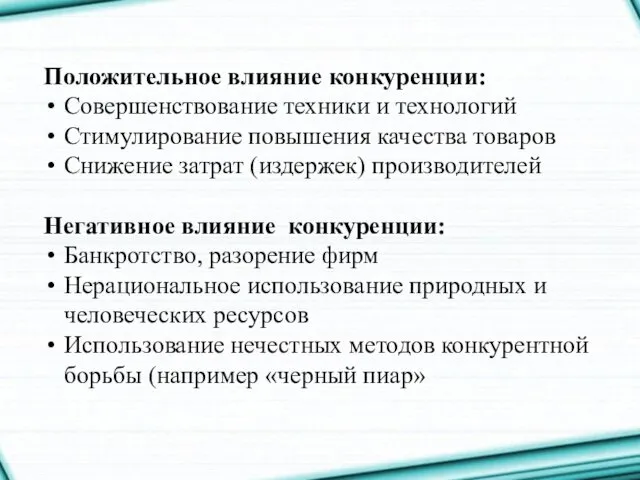 Положительное влияние конкуренции:
• Совершенствование техники и технологий
• Стимулирование повышения качества товаров
• Снижение затрат (издержек) производителей

Негативное влияние конкуренции:
• Банкротство, разорение фирм
• Нерациональное использование природных и человеческих ресурсов
• Использование нечестных методов конкурентной борьбы (например «черный пиар»